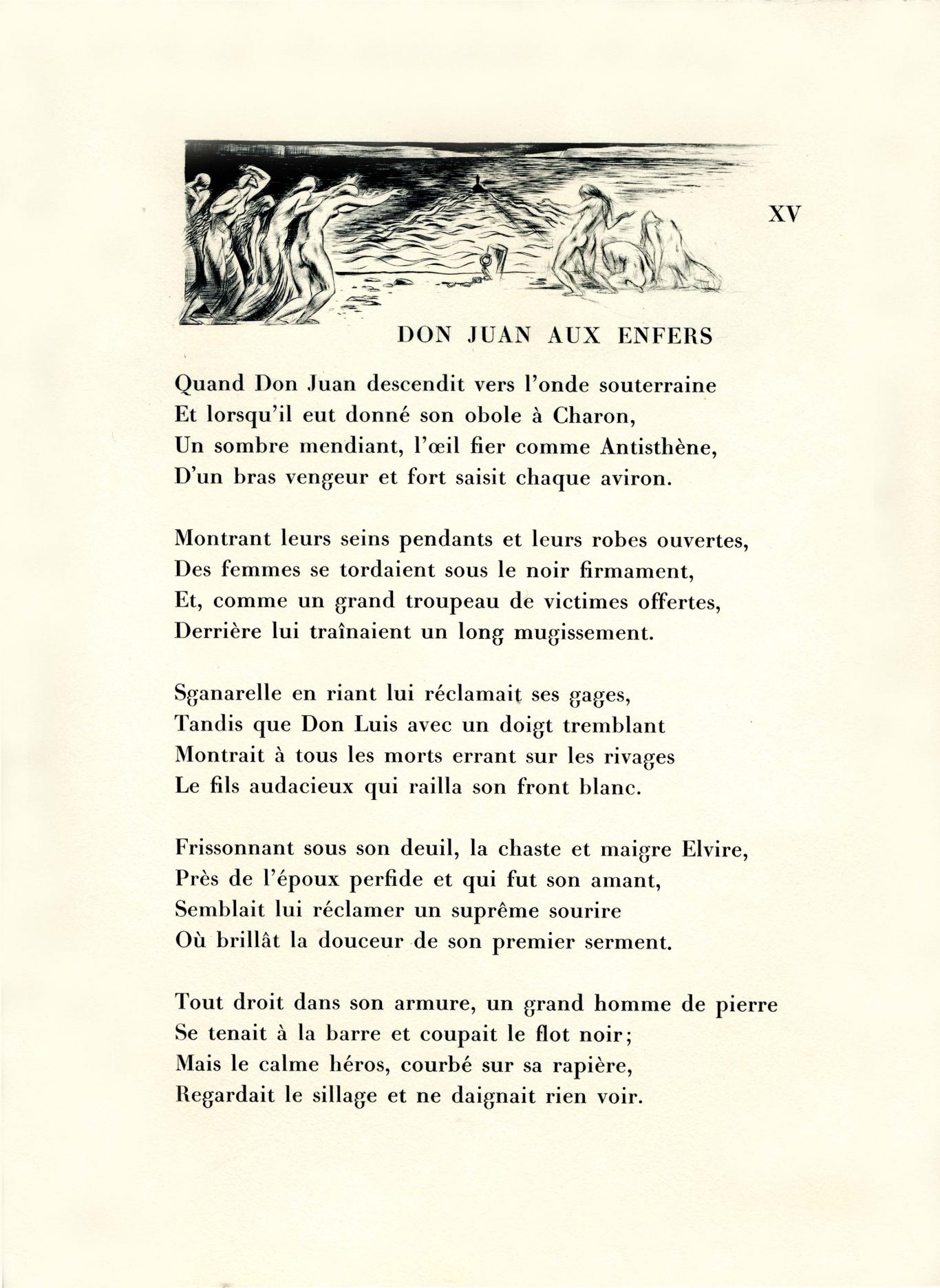 XV

DON JUAN AUX ENFERS

Quand Don Juan descendit vers l'onde souterraine
Et lorsqu'il eut donné son obole à Charon,
Un sombre mendiant, l'œil fier comme Antisthène,
D'un bras vengeur et fort saisit chaque aviron.

Montrant leurs seins pendants et leurs robes ouvertes,
Des femmes se tordaient sous le noir firmament,
Et, comme un grand troupeau de victimes offertes,
Derrière lui traînaient un long mugissement.

Sganarelle en riant lui réclamait ses gages,
Tandis que Don Luis avec un doigt tremblant
Montrait à tous les morts errant sur les rivages
Le fils audacieux qui railla son front blanc.

Frissonnant sous son deuil, la chaste et maigre Elvire,
Près de l'époux perfide et qui fut son amant,
Semblait lui réclamer un suprême sourire
Où brillât la douceur de son premier serment.

Tout droit dans son armure, un grand homme de pierre
Se tenait à la barre et coupait le flot noir;
Mais le calme héros, courbé sur sa rapière,
Regardait le sillage et ne daignait rien voir.